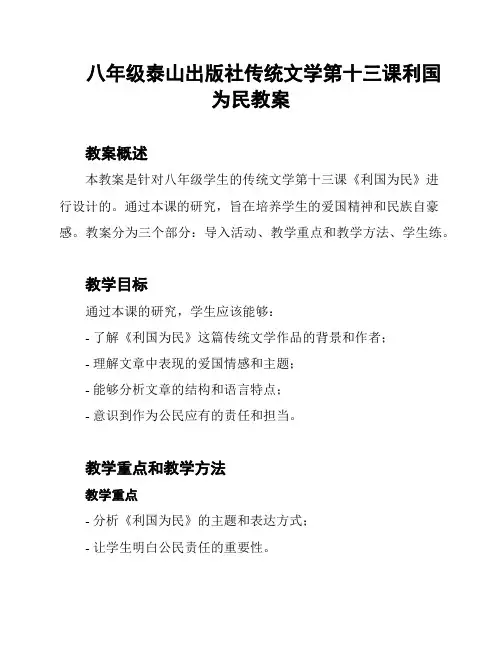 八年级泰山出版社传统文学第十三课利国为民教案

教案概述

本教案是针对八年级学生的传统文学第十三课《利国为民》进行设计的。通过本课的研究，旨在培养学生的爱国精神和民族自豪感。教案分为三个部分：导入活动、教学重点和教学方法、学生练。

教学目标

通过本课的研究，学生应该能够：

- 了解《利国为民》这篇传统文学作品的背景和作者；

- 理解文章中表现的爱国情感和主题；

- 能够分析文章的结构和语言特点；

- 意识到作为公民应有的责任和担当。

教学重点和教学方法

教学重点

- 分析《利国为民》的主题和表达方式；

- 让学生明白公民责任的重要性。